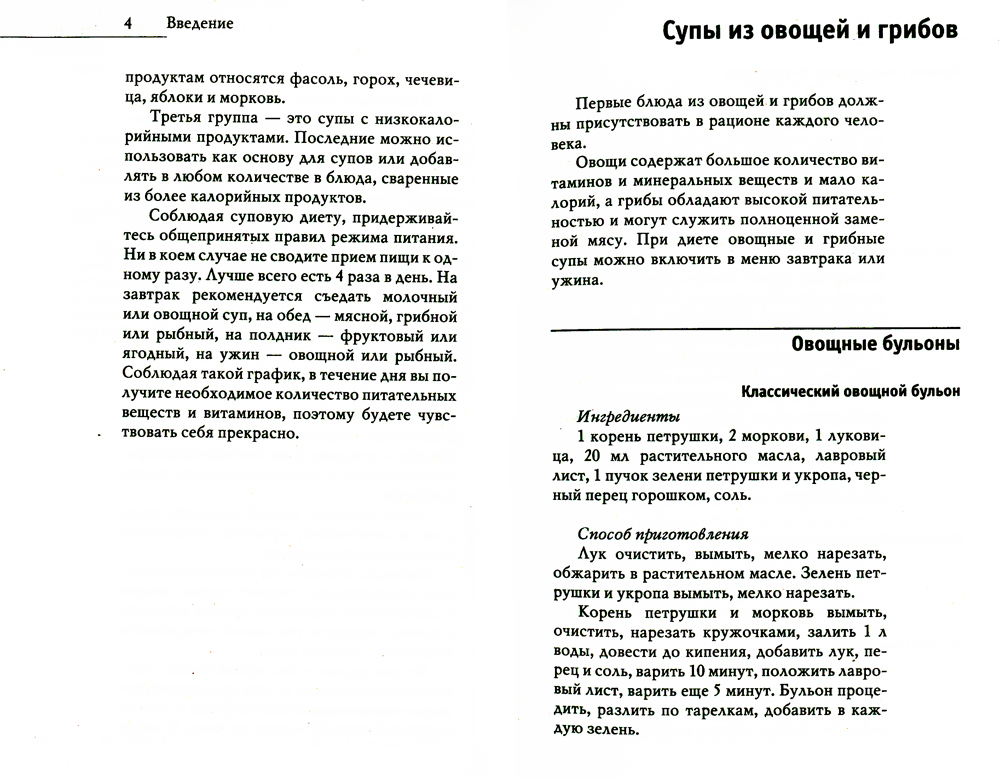 4 Введение

продуктам относятся фасоль, горох, чечевица, яблоки и морковь.

Третья группа — это супы с низкокалорийными продуктами. Последние можно использовать как основу для супов или добавлять в любом количестве в блюда, сваренные из более калорийных продуктов.

Соблюдая суповую диету, придерживайтесь общепринятых правил режима питания. Ни в коем случае не сводите прием пищи к одному разу. Лучше всего есть 4 раза в день. На завтрак рекомендуется съедать молочный или овощной суп, на обед — мясной, грибной или рыбный, на полдник — фруктовый или ягодный, на ужин — овощной или рыбный. Соблюдая такой график, в течение дня вы получите необходимое количество питательных веществ и витаминов, поэтому будете чувствовать себя прекрасно.

Супы из овощей и грибов

Первые блюда из овощей и грибов должны присутствовать в рационе каждого человека.

Овощи содержат большое количество витаминов и минеральных веществ и мало калорий, а грибы обладают высокой питательностью и могут служить полноценной заменой мясу. При диете овощные и грибные супы можно включить в меню завтрака или ужина.

Овощные бульоны

Классический овощной бульон

Ингредиенты

1 корень петрушки, 2 моркови, 1 луковица, 20 мл растительного масла, лавровый лист, 1 пучок зелени петрушки и укропа, черный перец горошком, соль.

Способ приготовления

Лук очистить, вымыть, мелко нарезать, обжарить в растительном масле. Зелень петрушки и укропа вымыть, мелко нарезать.

Корень петрушки и морковь вымыть, очистить, нарезать кружочками, залить 1 л воды, довести до кипения, добавить лук, перец и соль, варить 10 минут, положить лавровый лист, варить еще 5 минут. Бульон процедить, разлить по тарелкам, добавить в каждую зелень.